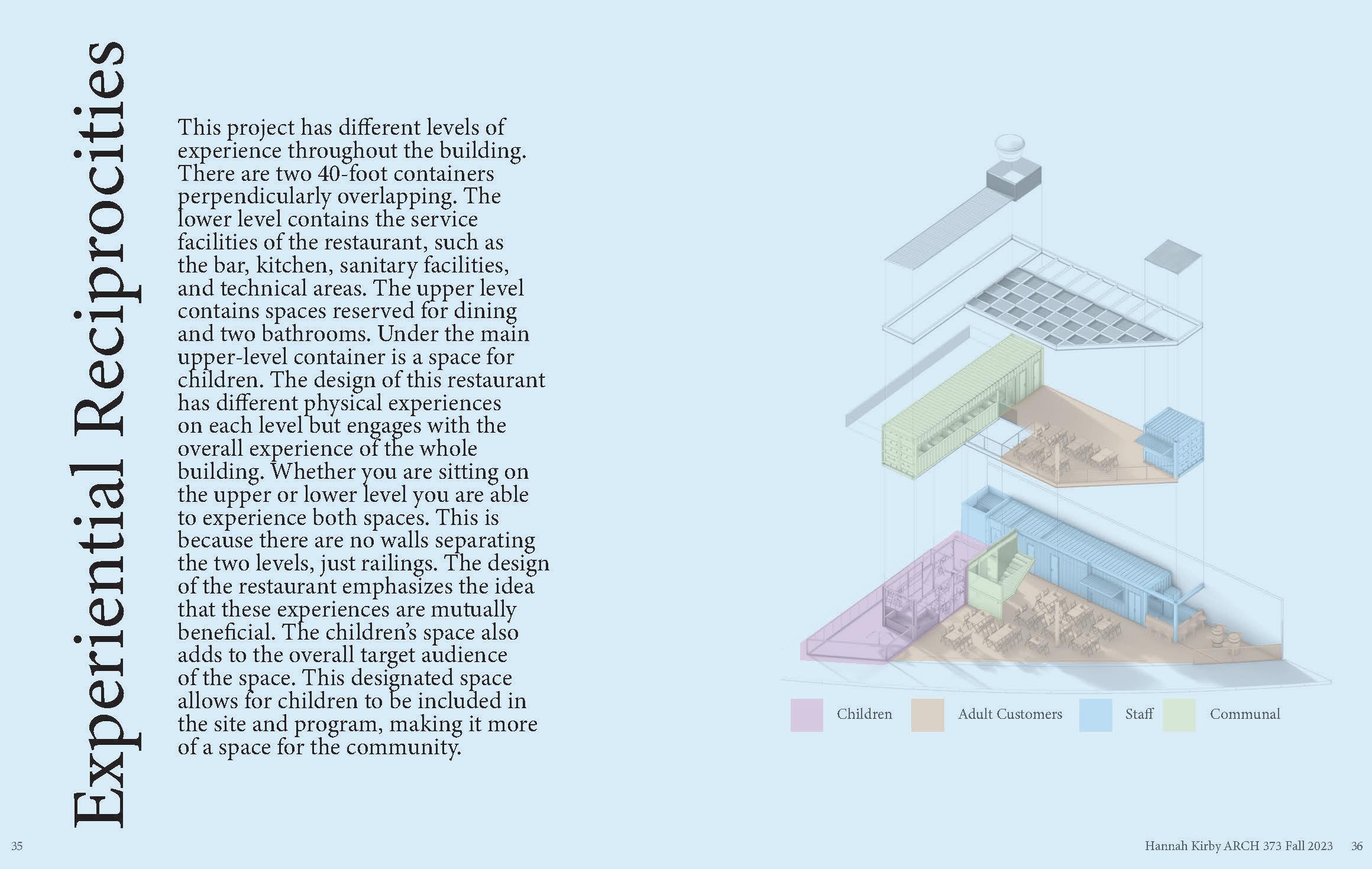 Experiential Reciprocities

This project has different levels of experience throughout the building. There are two 40-foot containers perpendicularly overlapping. The lower level contains the service facilities of the restaurant, such as the bar, kitchen, sanitary facilities, and technical areas. The upper level contains spaces reserved for dining and two bathrooms. Under the main upper-level container is a space for children. The design of this restaurant has different physical experiences on each level but engages with the overall experience of the whole building. Whether you are sitting on the upper or lower level you are able to experience both spaces. This is because there are no walls separating the two levels, just railings. The design of the restaurant emphasizes the idea that these experiences are mutually beneficial. The children's space also adds to the overall target audience of the space. This designated space allows for children to be included in the site and program, making it more of a space for the community.

Children
Adult Customers
Staff
Communal

35

Hannah Kirby ARCH 373 Fall 2023 36